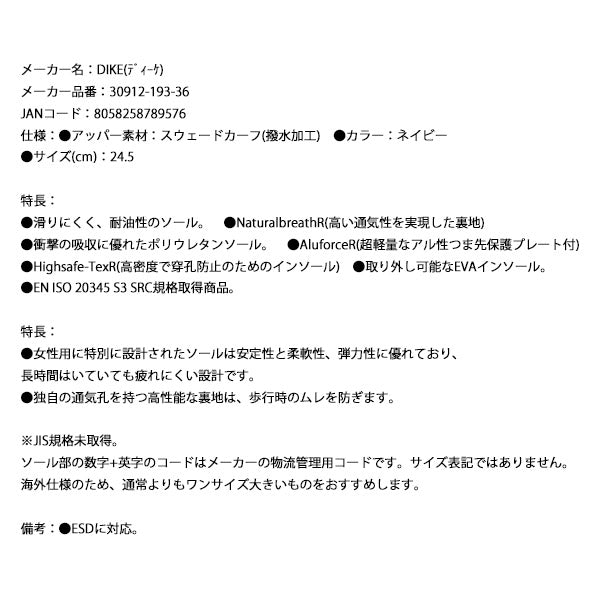 メーカー名：DIKE(ディーケ)
メーカー品番：30912-193-36
JANコード：8058258789576
仕様：●アッパー素材：スウェードカーフ(撥水加工)　●カラー：ネイビー
●サイズ(cm)：24.5

特長：
●滑りにくく、耐油性のソール。　●NaturalbreathR(高い通気性を実現した裏地)
●衝撃の吸収に優れたポリウレタンソール。　●AluforceR(超軽量なアル性つま先保護プレート付)
●Highsafe-TexR(高密度で穿孔防止のためのインソール)　●取り外し可能なEVAインソール。
●EN ISO 20345 S3 SRC規格取得商品。

特長：
●女性用に特別に設計されたソールは安定性と柔軟性、弾力性に優れており、
長時間はいていても疲れにくい設計です。
●独自の通気孔を持つ高性能な裏地は、歩行時のムレを防ぎます。

※JIS規格未取得。
ソール部の数字+英字のコードはメーカーの物流管理用コードです。サイズ表記ではありません。
海外仕様のため、通常よりもワンサイズ大きいものをおすすめします。

備考：●ESDに対応。